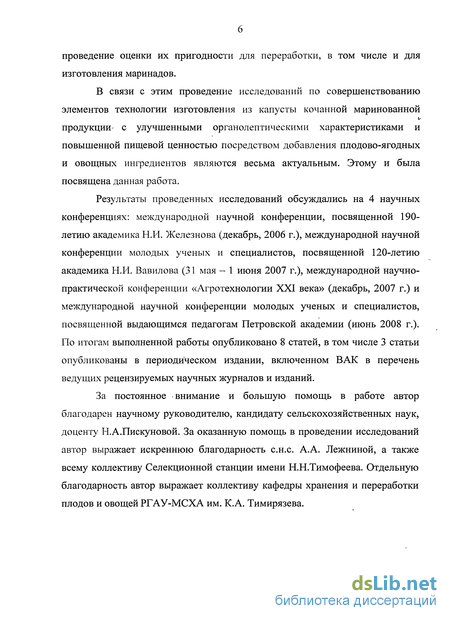 6

проведение оценки их пригодности для переработки, в том числе и для изготовления маринадов.

В связи с этим проведение исследований по совершенствованию элементов технологии изготовления из капусты кочанной маринованной продукции с улучшенными органолептическими характеристиками и повышенной пищевой ценностью посредством добавления плодово-ягодных и овощных ингредиентов являются весьма актуальным. Этому и была посвящена данная работа.

Результаты проведенных исследований обсуждались на 4 научных конференциях: международной научной конференции, посвященной 190-летию академика Н.И. Железнова (декабрь, 2006 г.), международной научной конференции молодых ученых и специалистов, посвященной 120-летию академика Н.И. Вавилова (31 мая – 1 июня 2007 г.), международной научно-практической конференции «Агротехнологии XXI века» (декабрь, 2007 г.) и международной научной конференции молодых ученых и специалистов, посвященной выдающимся педагогам Петровской академии (июнь 2008 г.). По итогам выполненной работы опубликовано 8 статей, в том числе 3 статьи опубликованы в периодическом издании, включенном ВАК в перечень ведущих рецензируемых научных журналов и изданий.

За постоянное внимание и большую помощь в работе автор благодарен научному руководителю, кандидату сельскохозяйственных наук, доценту Н.А.Пискуновой. За оказанную помощь в проведении исследований автор выражает искреннюю благодарность с.н.с. А.А. Лежниной, а также всему коллективу Селекционной станции имени Н.Н.Тимофеева. Отдельную благодарность автор выражает коллективу кафедры хранения и переработки плодов и овощей РГАУ-МСХА им. К.А. Тимирязева.

dsLib.net
библиотека диссертаций